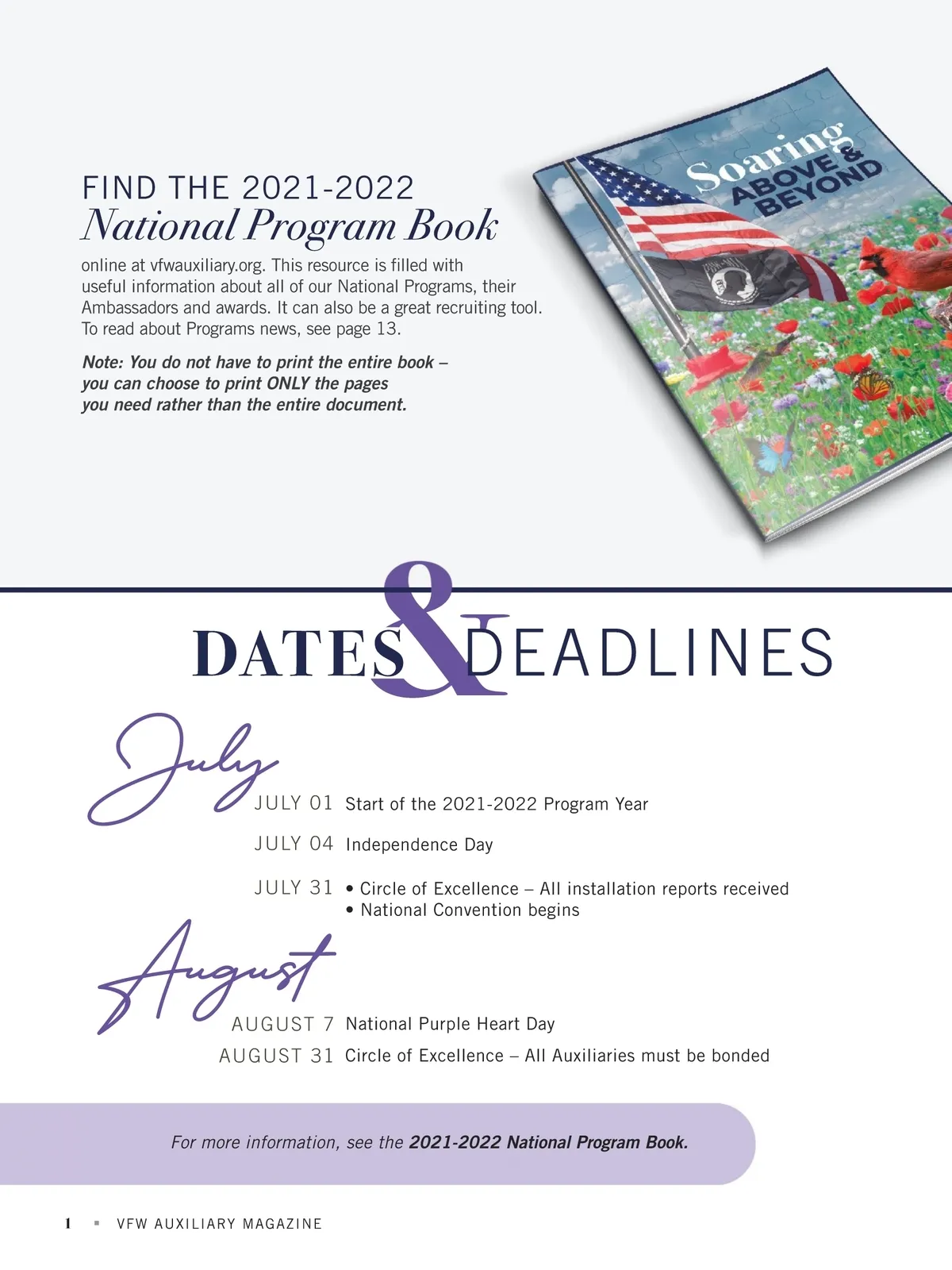 FIND THE 2021-2022
National Program Book
online at vfwauxiliary.org. This resource is filled with useful information about all of our National Programs, their Ambassadors and awards. It can also be a great recruiting tool. To read about Programs news, see page 13.

Note: You do not have to print the entire book – you can choose to print ONLY the pages you need rather than the entire document.

Soaring ABOVE & BEYOND

DATES & DEADLINES

July

JULY 01 Start of the 2021-2022 Program Year

JULY 04 Independence Day

JULY 31 • Circle of Excellence – All installation reports received
• National Convention begins

August

AUGUST 7 National Purple Heart Day

AUGUST 31 Circle of Excellence – All Auxiliaries must be bonded

For more information, see the 2021-2022 National Program Book.

1 ▪ VFW AUXILIARY MAGAZINE